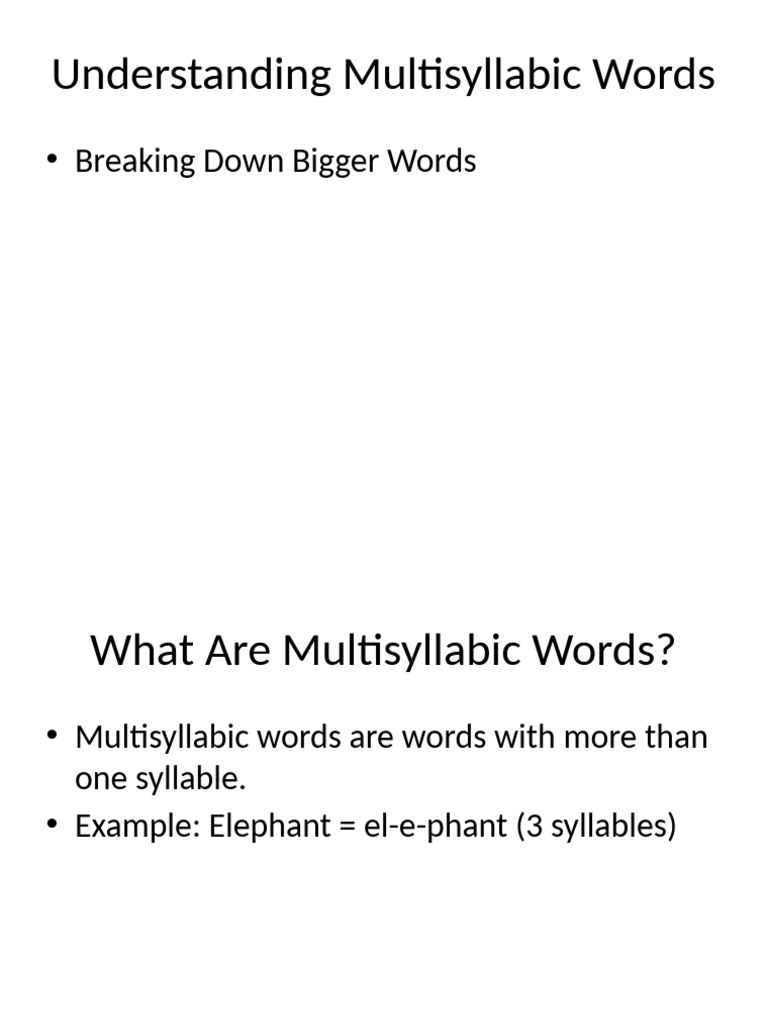 Understanding Multisyllabic Words

• Breaking Down Bigger Words

What Are Multisyllabic Words?

• Multisyllabic words are words with more than one syllable.
• Example: Elephant = el-e-phant (3 syllables)